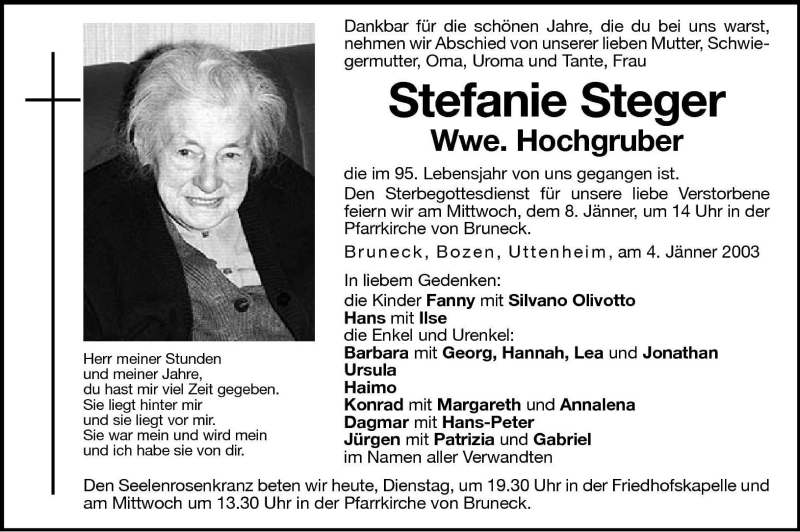 Herr meiner Stunden
und meiner Jahre,
du hast mir viel Zeit gegeben.
Sie liegt hinter mir
und sie liegt vor mir.
Sie war mein und wird mein
und ich habe sie von dir.

Dankbar für die schönen Jahre, die du bei uns warst, nehmen wir Abschied von unserer lieben Mutter, Schwiegermutter, Oma, Uroma und Tante, Frau

Stefanie Steger
Wwe. Hochgruber

die im 95. Lebensjahr von uns gegangen ist.
Den Sterbegottesdienst für unsere liebe Verstorbene feiern wir am Mittwoch, dem 8. Jänner, um 14 Uhr in der Pfarrkirche von Bruneck.

Bruneck, Bozen, Uttenheim, am 4. Jänner 2003

In liebem Gedenken:
die Kinder Fanny mit Silvano Olivotto
Hans mit Ilse
die Enkel und Urenkel:
Barbara mit Georg, Hannah, Lea und Jonathan
Ursula
Haimo
Konrad mit Margareth und Annalena
Dagmar mit Hans-Peter
Jürgen mit Patrizia und Gabriel
im Namen aller Verwandten

Den Seelenrosenkranz beten wir heute, Dienstag, um 19.30 Uhr in der Friedhofskapelle und am Mittwoch um 13.30 Uhr in der Pfarrkirche von Bruneck.